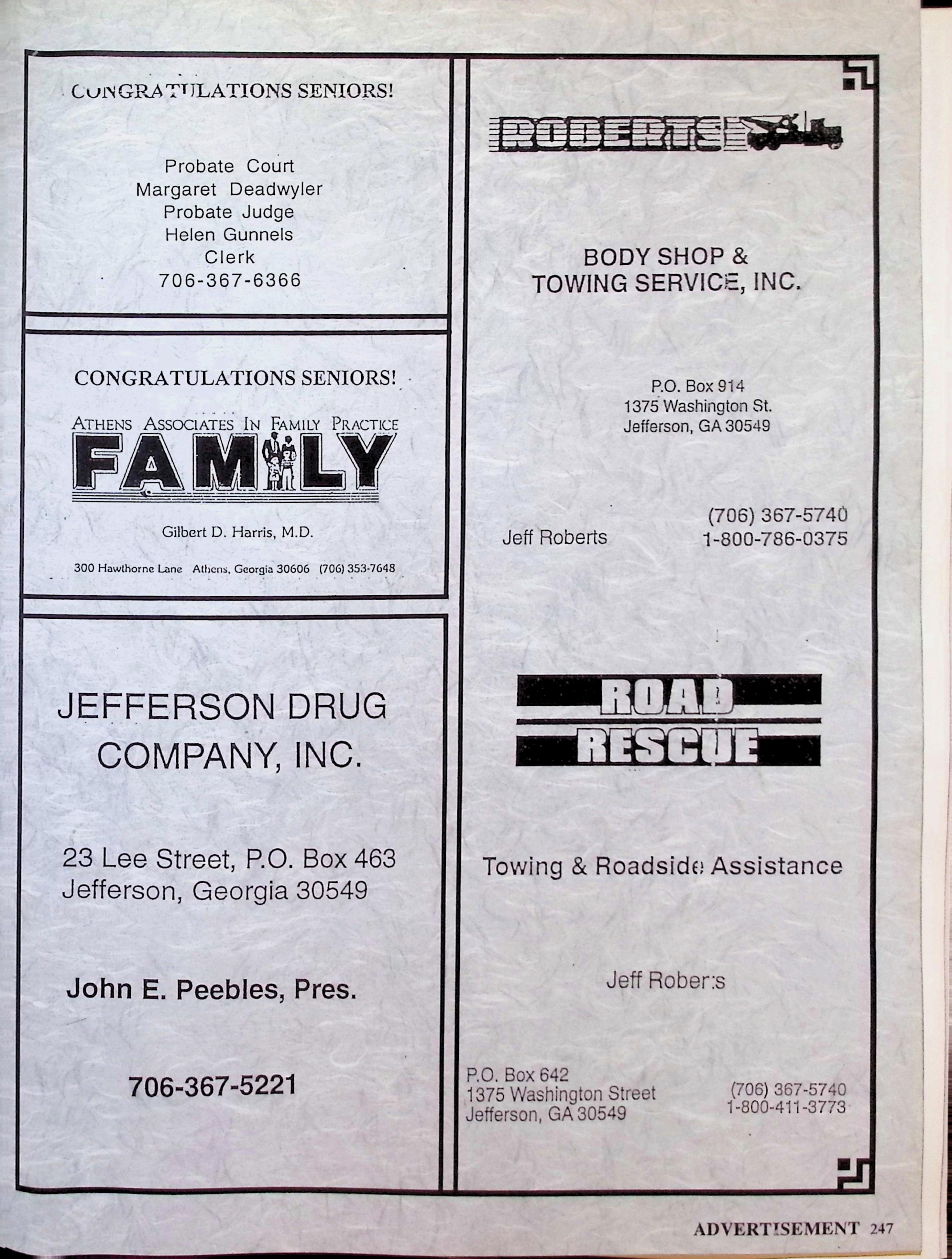 CONGRATULATIONS SENIORS!

Probate Court
Margaret Deadwyler
Probate Judge
Helen Gunnels
Clerk
706-367-6366

CONGRATULATIONS SENIORS!

ATHENS ASSOCIATES IN FAMILY PRACTICE
FAMILY

Gilbert D. Harris, M.D.

300 Hawthorne Lane Athens, Georgia 30606 (706) 353-7648

JEFFERSON DRUG COMPANY, INC.

23 Lee Street, P.O. Box 463
Jefferson, Georgia 30549

John E. Peebles, Pres.

706-367-5221

ROBERTS

BODY SHOP &
TOWING SERVICE, INC.

P.O. Box 914
1375 Washington St.
Jefferson, GA 30549

Jeff Roberts

(706) 367-5740
1-800-786-0375

ROAD
RESCUE

Towing & Roadside Assistance

Jeff Roberts

P.O. Box 642
1375 Washington Street
Jefferson, GA 30549

(706) 367-5740
1-800-411-3773

ADVERTISEMENT 247